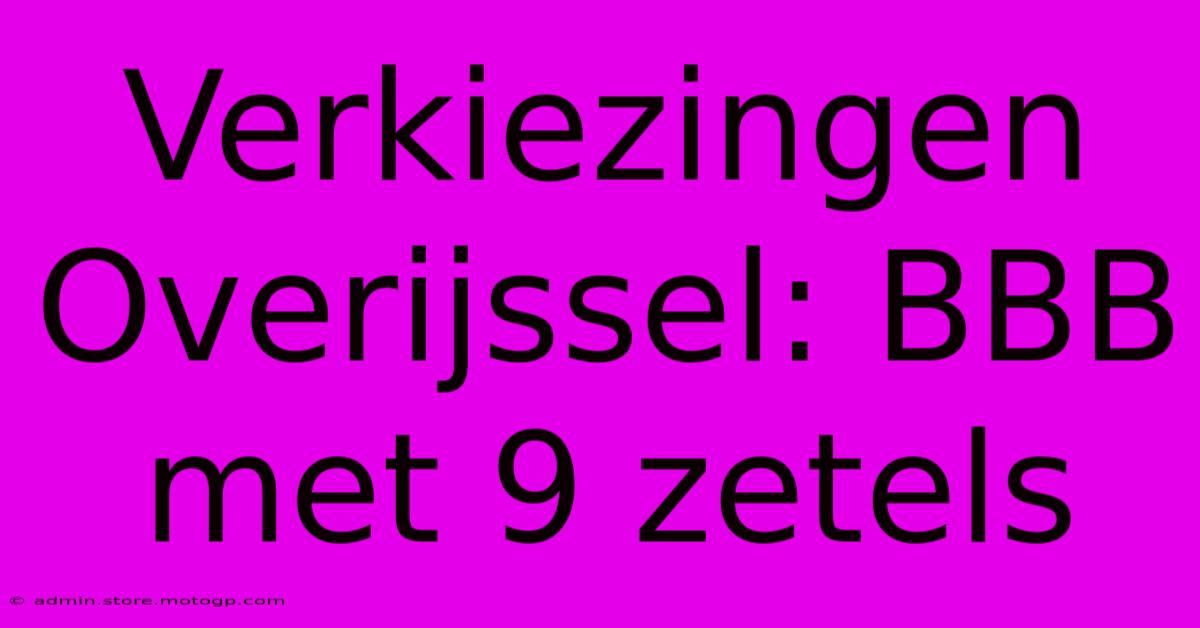 Verkiezingen Overijssel: BBB met 9 zetels

© admin.store.motogp.com